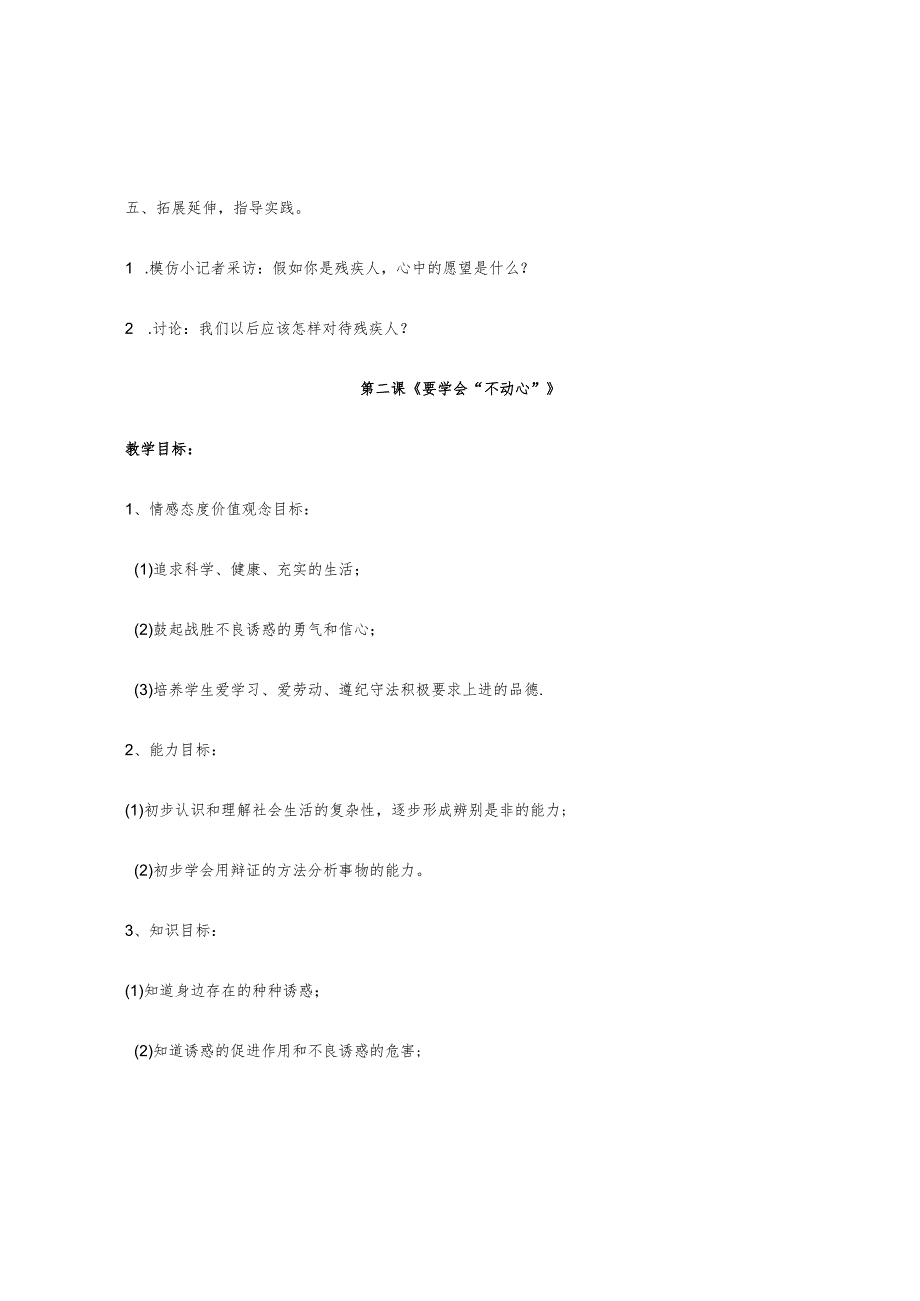 五、拓展延伸，指导实践。

1 .模仿小记者采访：假如你是残疾人，心中的愿望是什么？

2 .讨论：我们以后应该怎样对待残疾人？

第二课《要学会“不动心”》

教学目标：

1、情感态度价值观念目标：

(1)追求科学、健康、充实的生活；

(2)鼓起战胜不良诱惑的勇气和信心；

(3)培养学生爱学习、爱劳动、遵纪守法积极要求上进的品德.

2、能力目标：

(1)初步认识和理解社会生活的复杂性，逐步形成辨别是非的能力；

(2)初步学会用辩证的方法分析事物的能力。

3、知识目标：

(1)知道身边存在的种种诱惑；

(2)知道诱惑的促进作用和不良诱惑的危害；